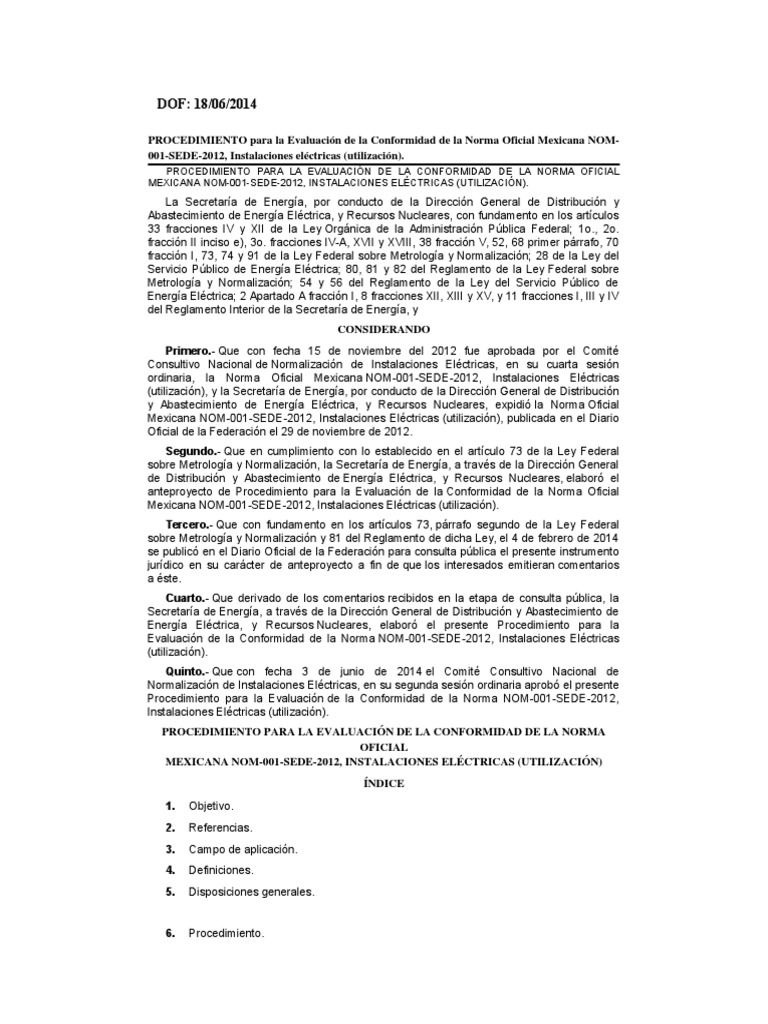 DOF: 18/06/2014

PROCEDIMIENTO para la Evaluación de la Conformidad de la Norma Oficial Mexicana NOM-001-SEDE-2012, Instalaciones eléctricas (utilización).

PROCEDIMIENTO PARA LA EVALUACIÓN DE LA CONFORMIDAD DE LA NORMA OFICIAL MEXICANA NOM-001-SEDE-2012, INSTALACIONES ELÉCTRICAS (UTILIZACIÓN).

La Secretaría de Energía, por conducto de la Dirección General de Distribución y Abastecimiento de Energía Eléctrica, y Recursos Nucleares, con fundamento en los artículos 33 fracciones IV y XII de la Ley Orgánica de la Administración Pública Federal; 1o., 2o. fracción II inciso e), 3o. fracciones IV-A, XVII y XVIII, 38 fracción V, 52, 68 primer párrafo, 70 fracción I, 73, 74 y 91 de la Ley Federal sobre Metrología y Normalización; 28 de la Ley del Servicio Público de Energía Eléctrica; 80, 81 y 82 del Reglamento de la Ley Federal sobre Metrología y Normalización; 54 y 56 del Reglamento de la Ley del Servicio Público de Energía Eléctrica; 2 Apartado A fracción I, 8 fracciones XII, XIII y XV, y 11 fracciones I, III y IV del Reglamento Interior de la Secretaría de Energía, y

CONSIDERANDO

Primero.- Que con fecha 15 de noviembre del 2012 fue aprobada por el Comité Consultivo Nacional de Normalización de Instalaciones Eléctricas, en su cuarta sesión ordinaria, la Norma Oficial Mexicana NOM-001-SEDE-2012, Instalaciones Eléctricas (utilización), y la Secretaría de Energía, por conducto de la Dirección General de Distribución y Abastecimiento de Energía Eléctrica, y Recursos Nucleares, expidió la Norma Oficial Mexicana NOM-001-SEDE-2012, Instalaciones Eléctricas (utilización), publicada en el Diario Oficial de la Federación el 29 de noviembre de 2012.

Segundo.- Que en cumplimiento con lo establecido en el artículo 73 de la Ley Federal sobre Metrología y Normalización, la Secretaría de Energía, a través de la Dirección General de Distribución y Abastecimiento de Energía Eléctrica, y Recursos Nucleares, elaboró el anteproyecto de Procedimiento para la Evaluación de la Conformidad de la Norma Oficial Mexicana NOM-001-SEDE-2012, Instalaciones Eléctricas (utilización).

Tercero.- Que con fundamento en los artículos 73, párrafo segundo de la Ley Federal sobre Metrología y Normalización y 81 del Reglamento de dicha Ley, el 4 de febrero de 2014 se publicó en el Diario Oficial de la Federación para consulta pública el presente instrumento jurídico en su carácter de anteproyecto a fin de que los interesados emitieran comentarios a éste.

Cuarto.- Que derivado de los comentarios recibidos en la etapa de consulta pública, la Secretaría de Energía, a través de la Dirección General de Distribución y Abastecimiento de Energía Eléctrica, y Recursos Nucleares, elaboró el presente Procedimiento para la Evaluación de la Conformidad de la Norma NOM-001-SEDE-2012, Instalaciones Eléctricas (utilización).

Quinto.- Que con fecha 3 de junio de 2014 el Comité Consultivo Nacional de Normalización de Instalaciones Eléctricas, en su segunda sesión ordinaria aprobó el presente Procedimiento para la Evaluación de la Conformidad de la Norma NOM-001-SEDE-2012, Instalaciones Eléctricas (utilización).

PROCEDIMIENTO PARA LA EVALUACIÓN DE LA CONFORMIDAD DE LA NORMA OFICIAL
MEXICANA NOM-001-SEDE-2012, INSTALACIONES ELÉCTRICAS (UTILIZACIÓN)

ÍNDICE

1. Objetivo.
2. Referencias.
3. Campo de aplicación.
4. Definiciones.
5. Disposiciones generales.

6. Procedimiento.